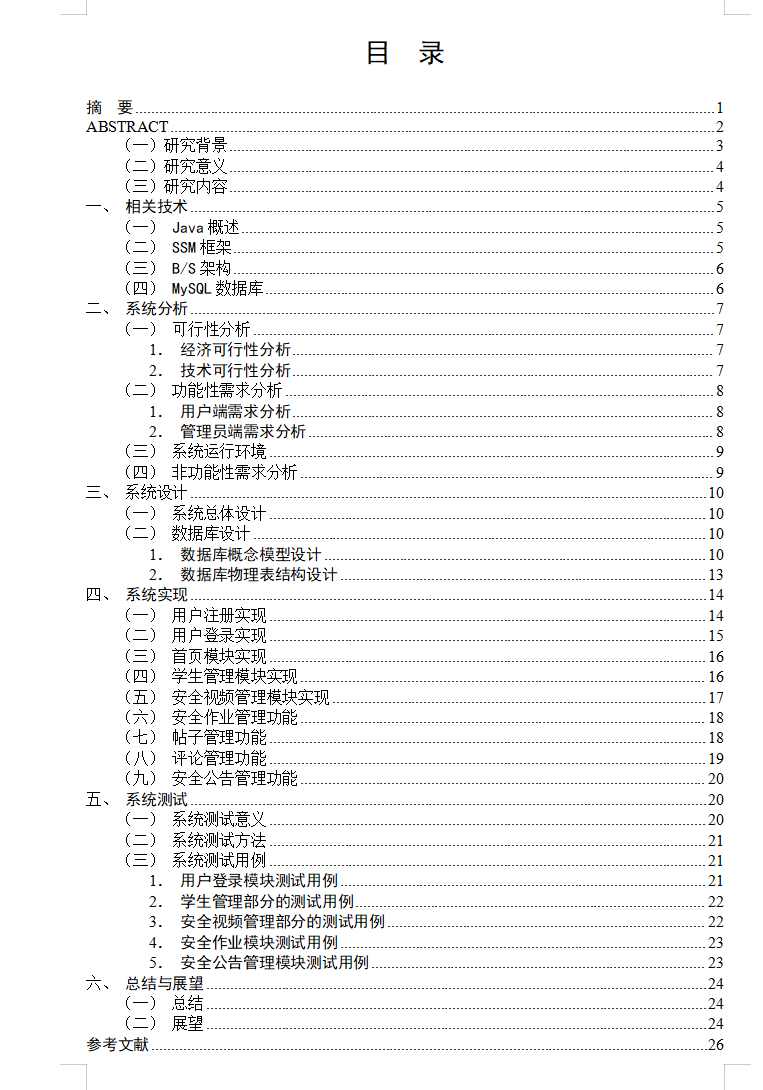 目 录

摘 要 1
ABSTRACT 2
（一）研究背景 3
（二）研究意义 4
（三）研究内容 4
一、 相关技术 5
（一） Java 概述 5
（二） SSM 框架 5
（三） B/S 架构 6
（四） MySQL 数据库 6
二、 系统分析 7
（一） 可行性分析 7
1. 经济可行性分析 7
2. 技术可行性分析 7
（二） 功能性需求分析 8
1. 用户端需求分析 8
2. 管理员端需求分析 8
（三） 系统运行环境 9
（四） 非功能性需求分析 9
三、 系统设计 10
（一） 系统总体设计 10
（二） 数据库设计 10
1. 数据库概念模型设计 10
2. 数据库物理表结构设计 13
四、 系统实现 14
（一） 用户注册实现 14
（二） 用户登录实现 15
（三） 首页模块实现 16
（四） 学生管理模块实现 16
（五） 安全视频管理模块实现 17
（六） 安全作业管理功能 18
（七） 帖子管理功能 18
（八） 评论管理功能 19
（九） 安全公告管理功能 20
五、 系统测试 20
（一） 系统测试意义 20
（二） 系统测试方法 21
（三） 系统测试用例 21
1. 用户登录模块测试用例 21
2. 学生管理部分的测试用例 22
3. 安全视频管理部分的测试用例 22
4. 安全作业模块测试用例 23
5. 安全公告管理模块测试用例 23
六、 总结与展望 24
（一） 总结 24
（二） 展望 24
参考文献 26